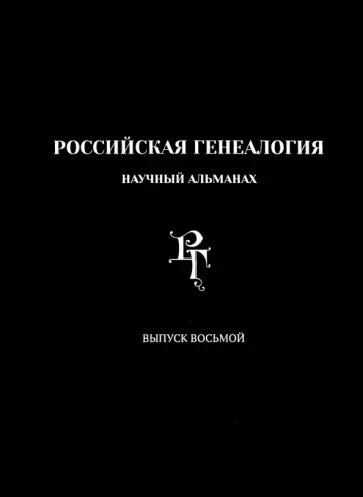 РОССИЙСКАЯ ГЕНЕАЛОГИЯ

НАУЧНЫЙ АЛЬМАНАХ

РГ

ВЫПУСК ВОСЬМОЙ